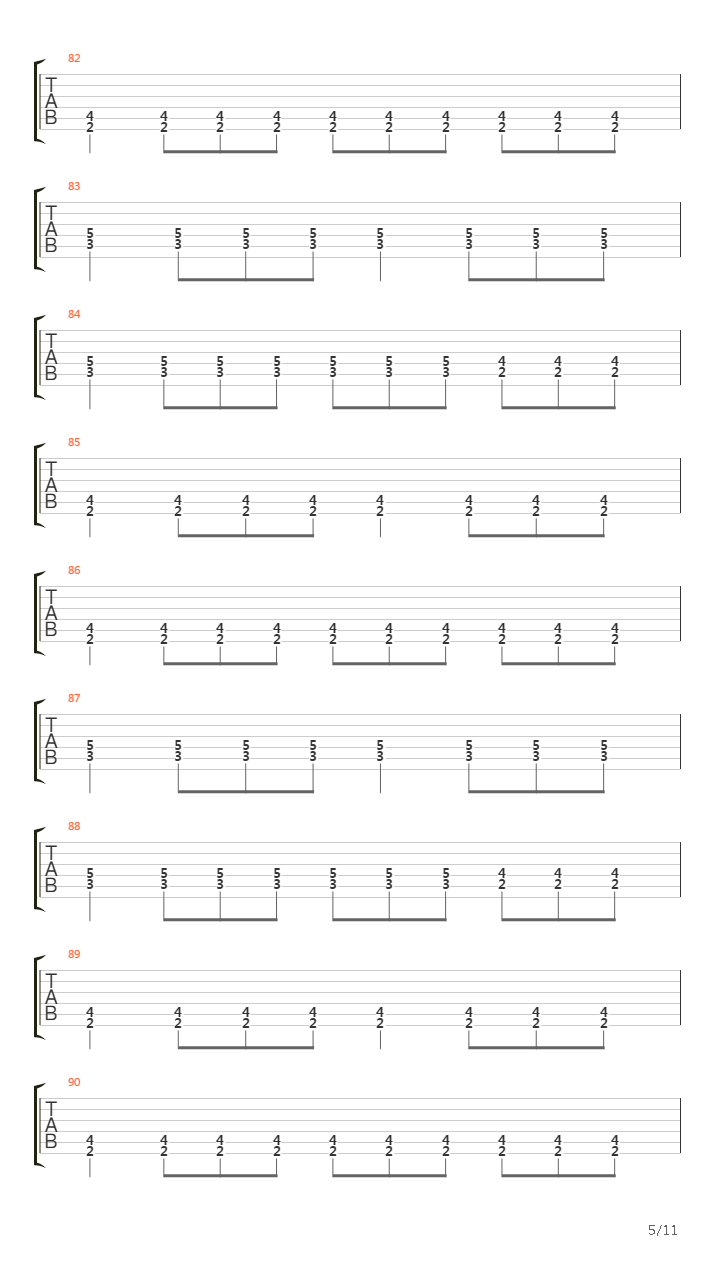 82
T
A
B
4 4 4 4 4 4 4 4 4 4
2 2 2 2 2 2 2 2 2 2

83
T
A
B
5 5 5 5 5 5 5 5
3 3 3 3 3 3 3 3

84
T
A
B
5 5 5 5 5 5 5 4 4 4
3 3 3 3 3 3 3 2 2 2

85
T
A
B
4 4 4 4 4 4 4 4
2 2 2 2 2 2 2 2

86
T
A
B
4 4 4 4 4 4 4 4 4 4
2 2 2 2 2 2 2 2 2 2

87
T
A
B
5 5 5 5 5 5 5 5
3 3 3 3 3 3 3 3

88
T
A
B
5 5 5 5 5 5 5 4 4 4
3 3 3 3 3 3 3 2 2 2

89
T
A
B
4 4 4 4 4 4 4 4
2 2 2 2 2 2 2 2

90
T
A
B
4 4 4 4 4 4 4 4 4 4
2 2 2 2 2 2 2 2 2 2

5/11